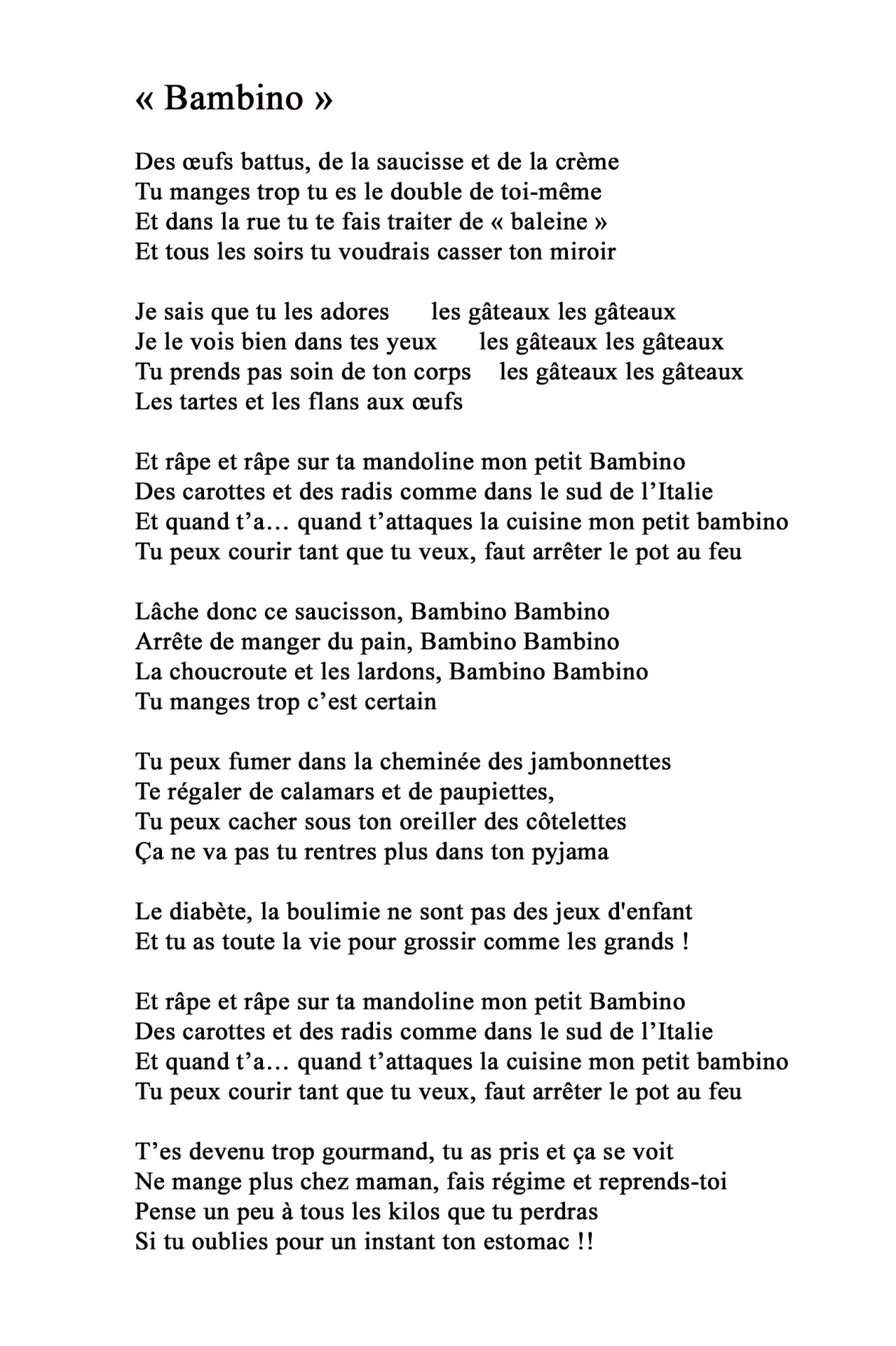 « Bambino »

Des œufs battus, de la saucisse et de la crème
Tu manges trop tu es le double de toi-même
Et dans la rue tu te fais traiter de « baleine »
Et tous les soirs tu voudrais casser ton miroir

Je sais que tu les adores les gâteaux les gâteaux
Je le vois bien dans tes yeux les gâteaux les gâteaux
Tu prends pas soin de ton corps les gâteaux les gâteaux
Les tartes et les flans aux œufs

Et râpe et râpe sur ta mandoline mon petit Bambino
Des carottes et des radis comme dans le sud de l'Italie
Et quand t'a… quand t'attaques la cuisine mon petit bambino
Tu peux courir tant que tu veux, faut arrêter le pot au feu

Lâche donc ce saucisson, Bambino Bambino
Arrête de manger du pain, Bambino Bambino
La choucroute et les lardons, Bambino Bambino
Tu manges trop c'est certain

Tu peux fumer dans la cheminée des jambonnettes
Te régaler de calamars et de paupiettes,
Tu peux cacher sous ton oreiller des côtelettes
Ça ne va pas tu rentres plus dans ton pyjama

Le diabète, la boulimie ne sont pas des jeux d'enfant
Et tu as toute la vie pour grossir comme les grands !

Et râpe et râpe sur ta mandoline mon petit Bambino
Des carottes et des radis comme dans le sud de l'Italie
Et quand t'a… quand t'attaques la cuisine mon petit bambino
Tu peux courir tant que tu veux, faut arrêter le pot au feu

T'es devenu trop gourmand, tu as pris et ça se voit
Ne mange plus chez maman, fais régime et reprends-toi
Pense un peu à tous les kilos que tu perdras
Si tu oublies pour un instant ton estomac !!